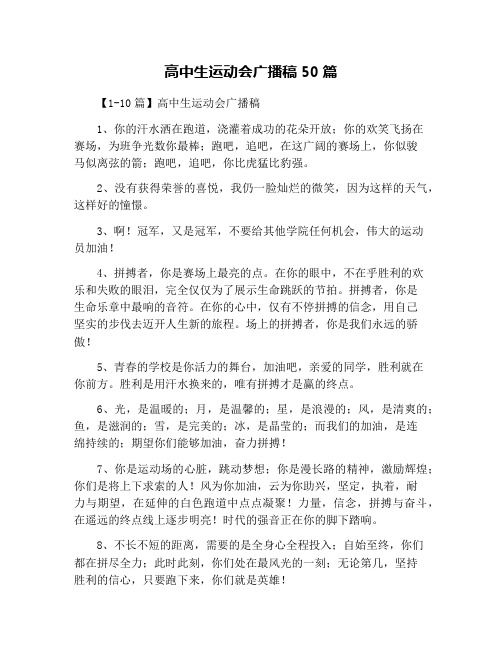 高中生运动会广播稿 50 篇

【1-10 篇】高中生运动会广播稿

1、你的汗水洒在跑道，浇灌着成功的花朵开放；你的欢笑飞扬在赛场，为班争光数你最棒；跑吧，追吧，在这广阔的赛场上，你似骏马似离弦的箭；跑吧，追吧，你比虎猛比豹强。

2、没有获得荣誉的喜悦，我仍一脸灿烂的微笑，因为这样的天气，这样好的憧憬。

3、啊！冠军，又是冠军，不要给其他学院任何机会，伟大的运动员加油！

4、拼搏者，你是赛场上最亮的点。在你的眼中，不在乎胜利的欢乐和失败的眼泪，完全仅仅为了展示生命跳跃的节拍。拼搏者，你是生命乐章中最响的音符。在你的心中，仅有不停拼搏的信念，用自己坚实的步伐去迈开人生新的旅程。场上的拼搏者，你是我们永远的骄傲！

5、青春的学校是你活力的舞台，加油吧，亲爱的同学，胜利就在你前方。胜利是用汗水换来的，唯有拼搏才是赢的终点。

6、光，是温暖的；月，是温馨的；星，是浪漫的；风，是清爽的；鱼，是滋润的；雪，是完美的；冰，是晶莹的；而我们的加油，是连绵持续的；期望你们能够加油，奋力拼搏！

7、你是运动场的心脏，跳动梦想；你是漫长路的精神，激励辉煌；你们是将上下求索的人！风为你加油，云为你助兴，坚定，执着，耐力与期望，在延伸的白色跑道中点点凝聚！力量，信念，拼搏与奋斗，在遥远的终点线上逐步明亮！时代的强音正在你的脚下踏响。

8、不长不短的距离，需要的是全身心全程投入；自始至终，你们都在拼尽全力；此时此刻，你们处在最风光的一刻；无论第几，坚持胜利的信心，只要跑下来，你们就是英雄！